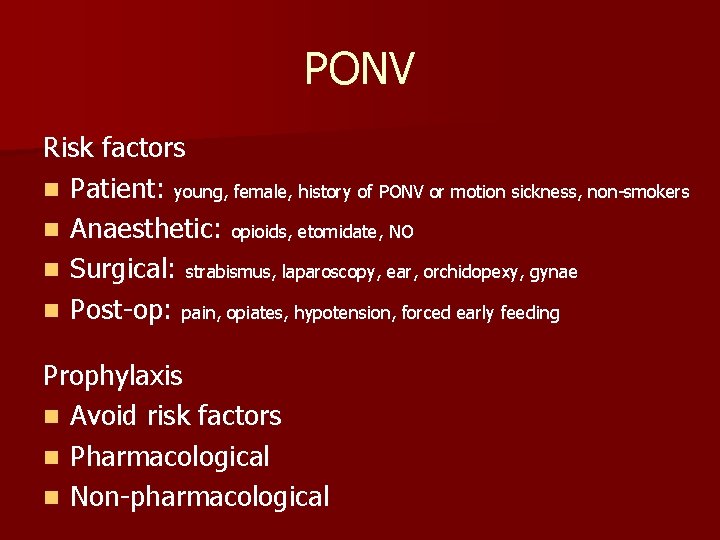 PONV

Risk factors

- Patient: young, female, history of PONV or motion sickness, non-smokers
- Anaesthetic: opioids, etomidate, NO
- Surgical: strabismus, laparoscopy, ear, orchidopexy, gynae
- Post-op: pain, opiates, hypotension, forced early feeding

Prophylaxis

- Avoid risk factors
- Pharmacological
- Non-pharmacological